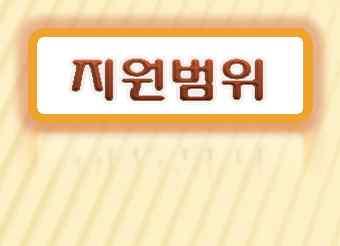 지원범위